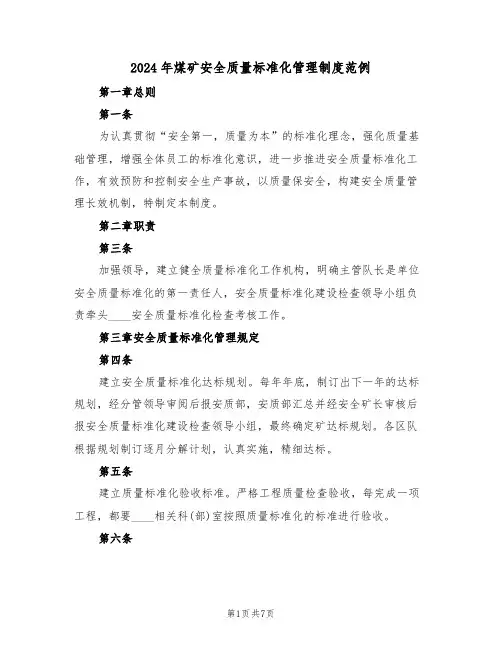 2024年煤矿安全质量标准化管理制度范例

第一章总则

第一条

为认真贯彻“安全第一，质量为本”的标准化理念，强化质量基础管理，增强全体员工的标准化意识，进一步推进安全质量标准化工作，有效预防和控制安全生产事故，以质量保安全，构建安全质量管理长效机制，特制定本制度。

第二章职责

第三条

加强领导，建立健全质量标准化工作机构，明确主管队长是单位安全质量标准化的第一责任人，安全质量标准化建设检查领导小组负责牵头____安全质量标准化检查考核工作。

第三章安全质量标准化管理规定

第四条

建立安全质量标准化达标规划。每年年底，制订出下一年的达标规划，经分管领导审阅后报安质部，安质部汇总并经安全矿长审核后报安全质量标准化建设检查领导小组，最终确定矿达标规划。各区队根据规划制订逐月分解计划，认真实施，精细达标。

第五条

建立质量标准化验收标准。严格工程质量检查验收，每完成一项工程，都要____相关科(部)室按照质量标准化的标准进行验收。

第六条

第1页共7页